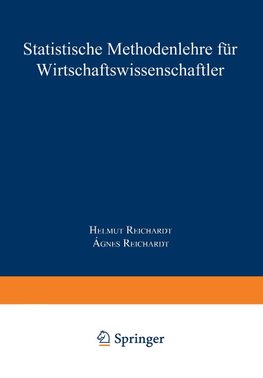 Statistische Methodenlehre für Wirtschaftswissenschaftler

Helmut Reichardt
Ágnes Reichardt

Springer